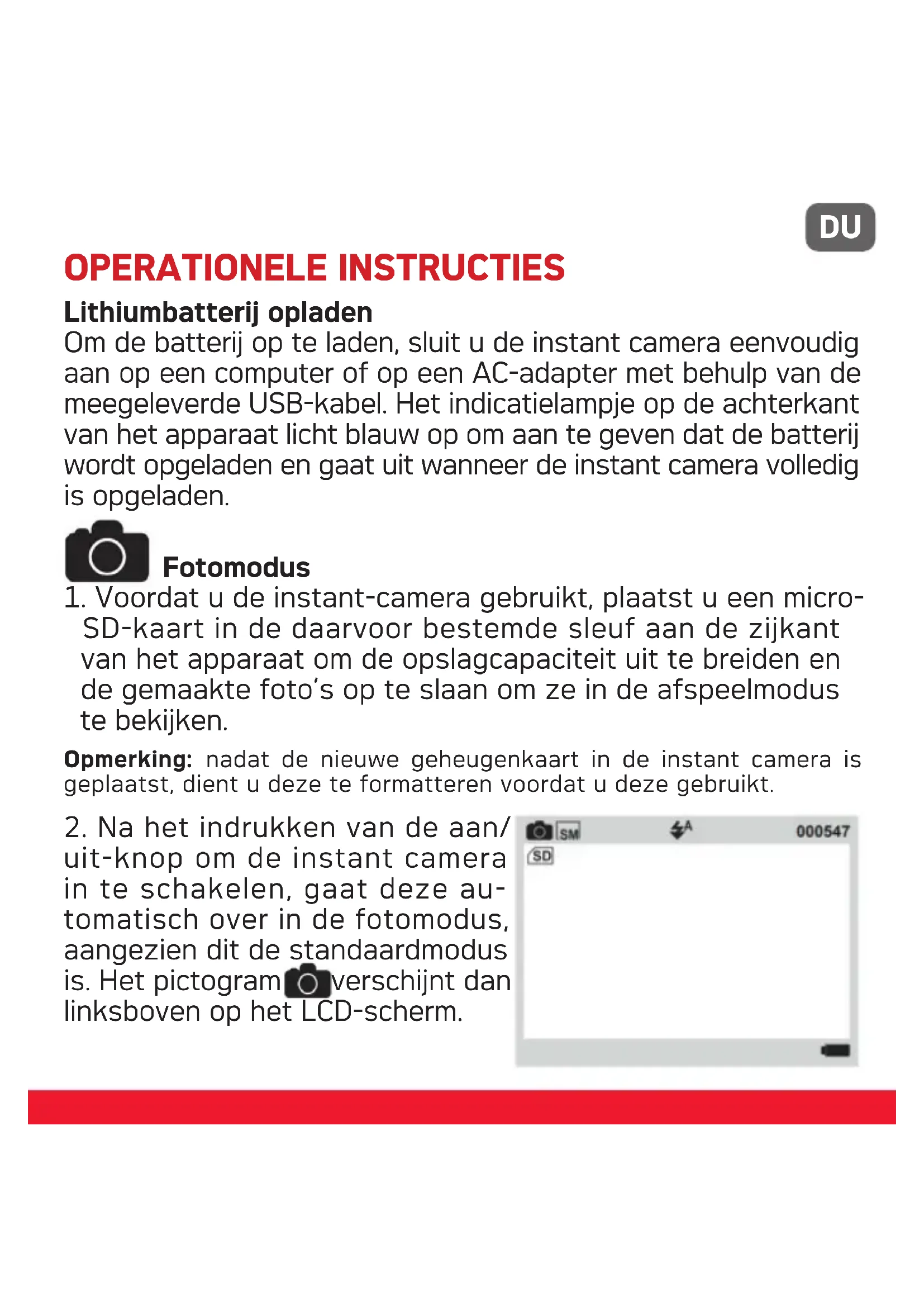 DU

OPERATIONELE INSTRUCTIES

Lithiumbatterij opladen
Om de batterij op te laden, sluit u de instant camera eenvoudig aan op een computer of op een AC-adapter met behulp van de meegeleverde USB-kabel. Het indicatielampje op de achterkant van het apparaat licht blauw op om aan te geven dat de batterij wordt opgeladen en gaat uit wanneer de instant camera volledig is opgeladen.

Fotomodus
1. Voordat u de instant-camera gebruikt, plaatst u een micro-SD-kaart in de daarvoor bestemde sleuf aan de zijkant van het apparaat om de opslagcapaciteit uit te breiden en de gemaakte foto's op te slaan om ze in de afspeelmodus te bekijken.

Opmerking: nadat de nieuwe geheugenkaart in de instant camera is geplaatst, dient u deze te formatteren voordat u deze gebruikt.

2. Na het indrukken van de aan/uit-knop om de instant camera in te schakelen, gaat deze automatisch over in de fotomodus, aangezien dit de standaardmodus is. Het pictogram verschijnt dan linksboven op het LCD-scherm.

SM
A
000547
SD